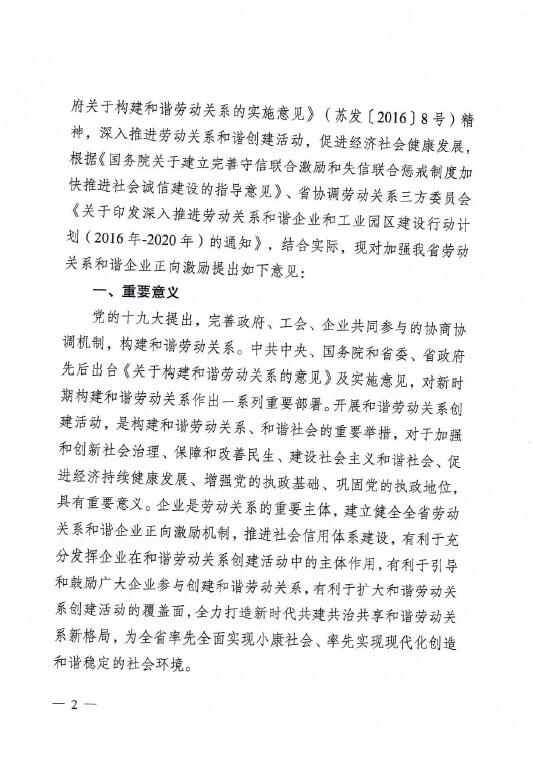 府关于构建和谐劳动关系的实施意见》（苏发〔2016〕8号）精神，深入推进劳动关系和谐创建活动，促进经济社会健康发展，根据《国务院关于建立完善守信联合激励和失信联合惩戒制度加快推进社会诚信建设的指导意见》、省协调劳动关系三方委员会《关于印发深入推进劳动关系和谐企业和工业园区建设行动计划（2016年-2020年）的通知》，结合实际，现对加强我省劳动关系和谐企业正向激励提出如下意见：

一、重要意义

党的十九大提出，完善政府、工会、企业共同参与的协商协调机制，构建和谐劳动关系。中共中央、国务院和省委、省政府先后出台《关于构建和谐劳动关系的意见》及实施意见，对新时期构建和谐劳动关系作出一系列重要部署。开展和谐劳动关系创建活动，是构建和谐劳动关系、和谐社会的重要举措，对于加强和创新社会治理、保障和改善民生、建设社会主义和谐社会、促进经济持续健康发展、增强党的执政基础、巩固党的执政地位，具有重要意义。企业是劳动关系的重要主体，建立健全全省劳动关系和谐企业正向激励机制，推进社会信用体系建设，有利于充分发挥企业在和谐劳动关系创建活动中的主体作用，有利于引导和鼓励广大企业参与创建和谐劳动关系，有利于扩大和谐劳动关系创建活动的覆盖面，全力打造新时代共建共治共享和谐劳动关系新格局，为全省率先全面实现小康社会、率先实现现代化创造和谐稳定的社会环境。

— 2 —